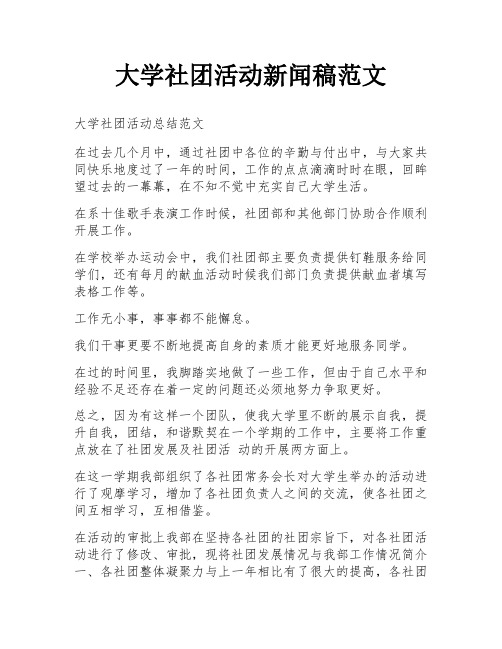 大学社团活动新闻稿范文

大学社团活动总结范文

在过去几个月中，通过社团中各位的辛勤与付出中，与大家共同快乐地度过了一年的时间，工作的点点滴滴时时在眼，回眸望过去的一幕幕，在不知不觉中充实自己大学生活。

在系十佳歌手表演工作时候，社团部和其他部门协助合作顺利开展工作。

在学校举办运动会中，我们社团部主要负责提供钉鞋服务给同学们，还有每月的献血活动时候我们部门负责提供献血者填写表格工作等。

工作无小事，事事都不能懈怠。

我们干事更要不断地提高自身的素质才能更好地服务同学。

在过的时间里，我脚踏实地做了一些工作，但由于自己水平和经验不足还存在着一定的问题还必须地努力争取更好。

总之，因为有这样一个团队，使我大学里不断的展示自我，提升自我，团结，和谐默契在一个学期的工作中，主要将工作重点放在了社团发展及社团活 动的开展两方面上。

在这一学期我部组织了各社团常务会长对大学生举办的活动进行了观摩学习，增加了各社团负责人之间的交流，使各社团之间互相学习，互相借鉴。

在活动的审批上我部在坚持各社团的社团宗旨下，对各社团活动进行了修改、审批，现将社团发展情况与我部工作情况简介一、各社团整体凝聚力与上一年相比有了很大的提高，各社团